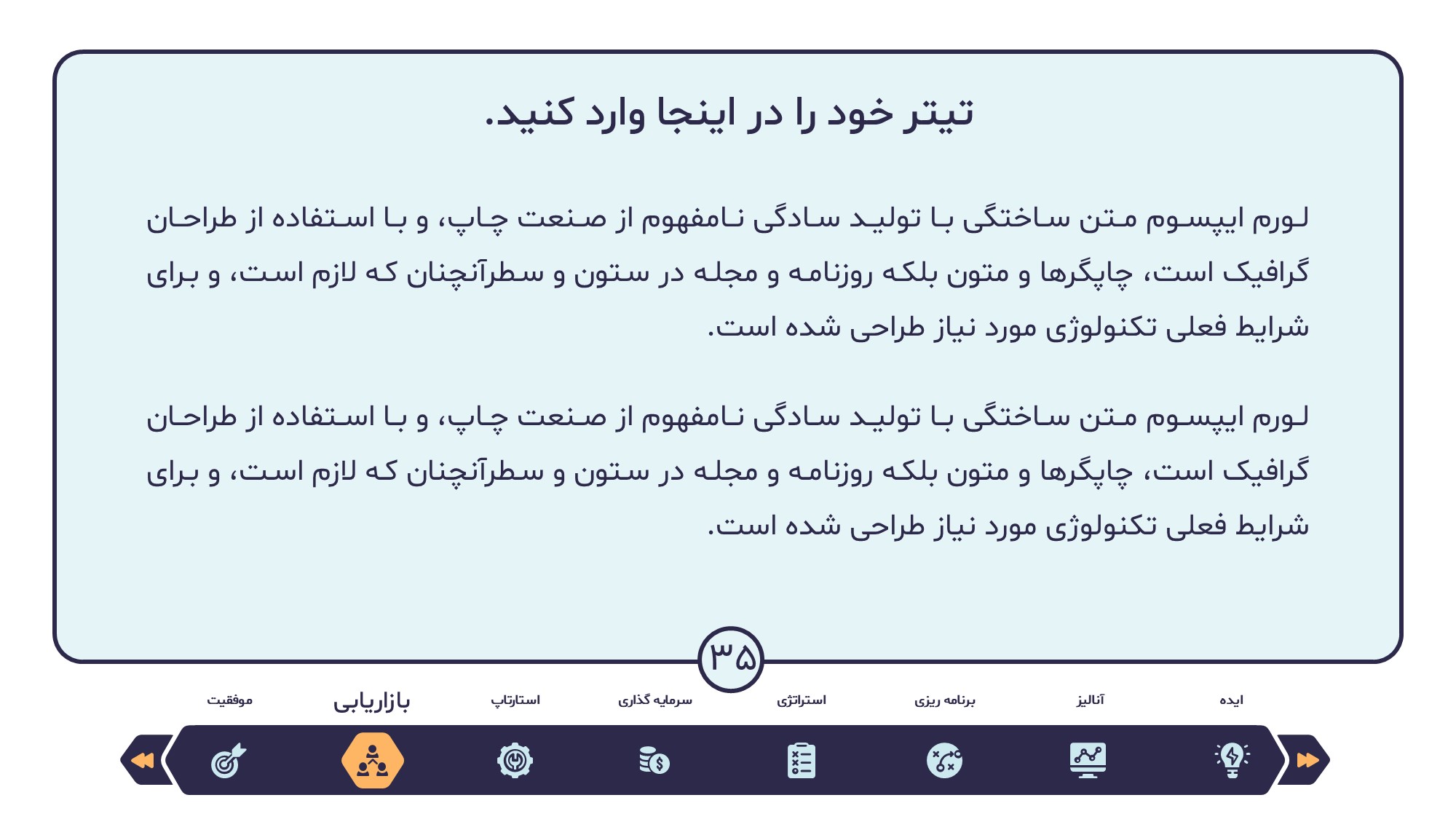 تیتر خود را در اینجا وارد کنید.

لورم ایپسوم متن ساختگی با تولید سادگی نامفهوم از صنعت چاپ، و با استفاده از طراحان گرافیک است، چاپگرها و متون بلکه روزنامه و مجله در ستون و سطرآنچنان که لازم است، و برای شرایط فعلی تکنولوژی مورد نیاز طراحی شده است.

لورم ایپسوم متن ساختگی با تولید سادگی نامفهوم از صنعت چاپ، و با استفاده از طراحان گرافیک است، چاپگرها و متون بلکه روزنامه و مجله در ستون و سطرآنچنان که لازم است، و برای شرایط فعلی تکنولوژی مورد نیاز طراحی شده است.

۳۵

ایده
آنالیز
برنامه ریزی
استراتژی
سرمایه گذاری
استارتاپ
بازاریابی
موفقیت